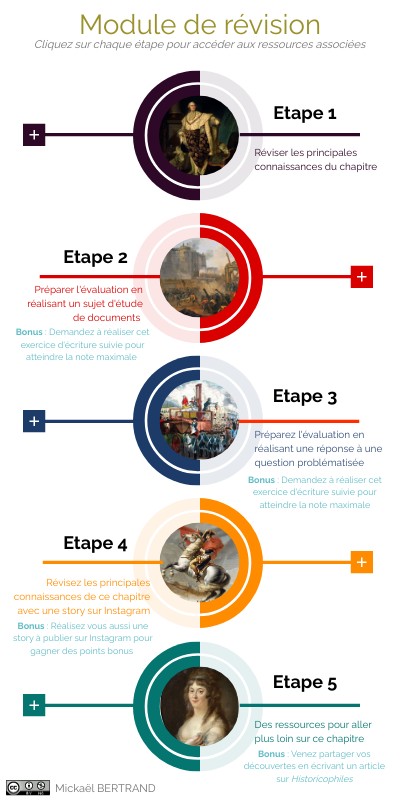 Module de révision
Cliquez sur chaque étape pour accéder aux ressources associées

+

Etape 1
Réviser les principales connaissances du chapitre

Etape 2
Préparer l'évaluation en réalisant un sujet d'étude de documents
Bonus : Demandez à réaliser cet exercice d'écriture suivie pour atteindre la note maximale

+

+

Etape 3
Préparez l'évaluation en réalisant une réponse à une question problématisée
Bonus : Demandez à réaliser cet exercice d'écriture suivie pour atteindre la note maximale

Etape 4
Révisez les principales connaissances de ce chapitre avec une story sur Instagram
Bonus : Réalisez vous aussi une story à publier sur Instagram pour gagner des points bonus

+

+

Etape 5
Des ressources pour aller plus loin sur ce chapitre
Bonus : Venez partager vos découvertes en écrivant un article sur Historicophiles

Mickaël BERTRAND